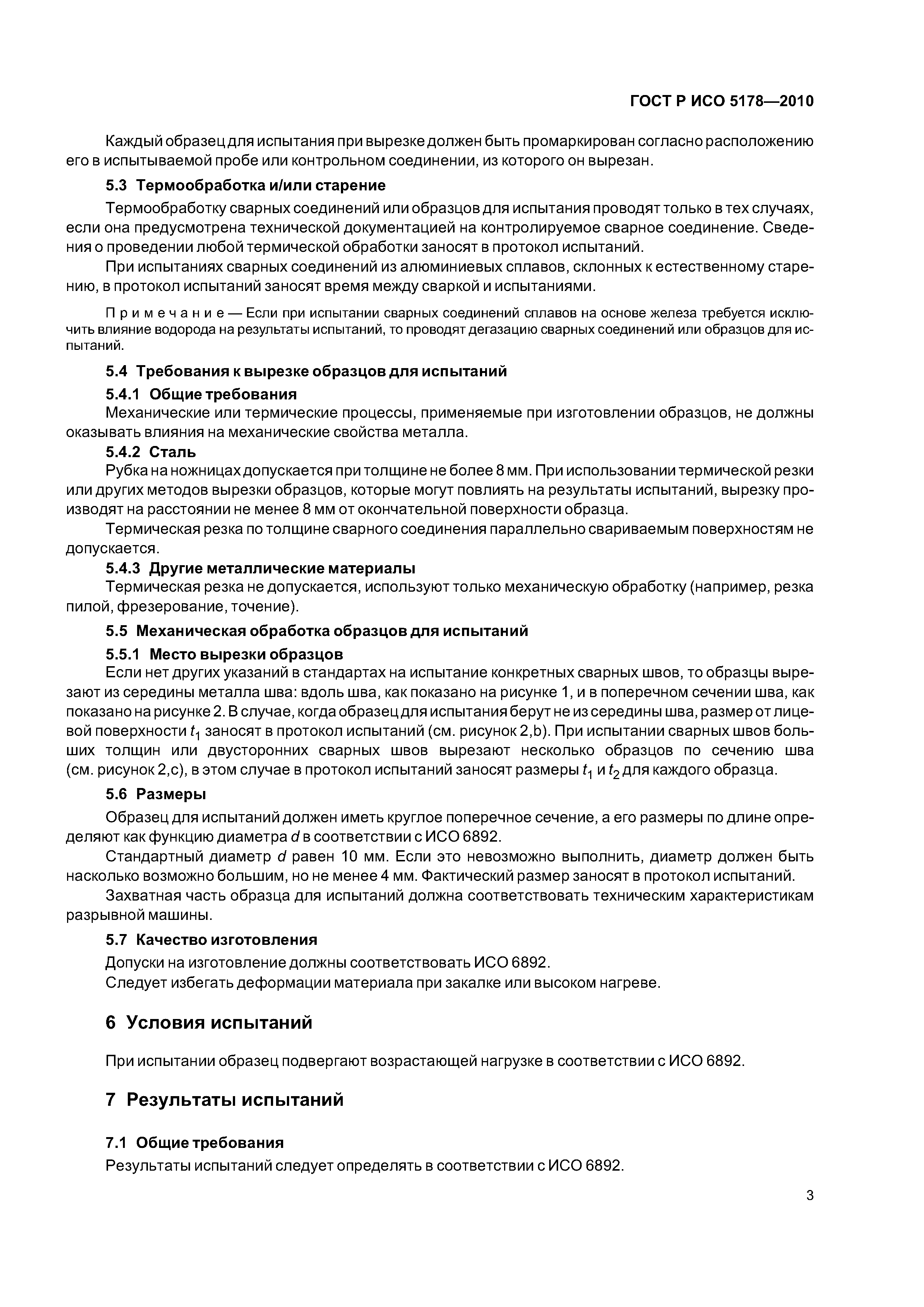 ГОСТ Р ИСО 5178—2010

Каждый образец для испытания при вырезке должен быть промаркирован согласно расположению его в испытываемой пробе или контрольном соединении, из которого он вырезан.

5.3 Термообработка и/или старение

Термообработку сварных соединений или образцов для испытания проводят только в тех случаях, если она предусмотрена технической документацией на контролируемое сварное соединение. Сведения о проведении любой термической обработки заносят в протокол испытаний.

При испытаниях сварных соединений из алюминиевых сплавов, склонных к естественному старению, в протокол испытаний заносят время между сваркой и испытаниями.

Примечание — Если при испытании сварных соединений сплавов на основе железа требуется исключить влияние водорода на результаты испытаний, то проводят дегазацию сварных соединений или образцов для испытаний.

5.4 Требования к вырезке образцов для испытаний

5.4.1 Общие требования

Механические или термические процессы, применяемые при изготовлении образцов, не должны оказывать влияния на механические свойства металла.

5.4.2 Сталь

Рубка на ножницах допускается при толщине не более 8 мм. При использовании термической резки или других методов вырезки образцов, которые могут повлиять на результаты испытаний, вырезку производят на расстоянии не менее 8 мм от окончательной поверхности образца.

Термическая резка по толщине сварного соединения параллельно свариваемым поверхностям не допускается.

5.4.3 Другие металлические материалы

Термическая резка не допускается, используют только механическую обработку (например, резка пилой, фрезерование, точение).

5.5 Механическая обработка образцов для испытаний

5.5.1 Место вырезки образцов

Если нет других указаний в стандартах на испытание конкретных сварных швов, то образцы вырезают из середины металла шва: вдоль шва, как показано на рисунке 1, и в поперечном сечении шва, как показано на рисунке 2. В случае, когда образец для испытания берут не из середины шва, размер от лицевой поверхности $t_1$ заносят в протокол испытаний (см. рисунок 2,b). При испытании сварных швов больших толщин или двусторонних сварных швов вырезают несколько образцов по сечению шва (см. рисунок 2,c), в этом случае в протокол испытаний заносят размеры $t_1$ и $t_2$ для каждого образца.

5.6 Размеры

Образец для испытаний должен иметь круглое поперечное сечение, а его размеры по длине определяют как функцию диаметра $d$ в соответствии с ИСО 6892.

Стандартный диаметр $d$ равен 10 мм. Если это невозможно выполнить, диаметр должен быть насколько возможно большим, но не менее 4 мм. Фактический размер заносят в протокол испытаний.

Захватная часть образца для испытаний должна соответствовать техническим характеристикам разрывной машины.

5.7 Качество изготовления

Допуски на изготовление должны соответствовать ИСО 6892.

Следует избегать деформации материала при закалке или высоком нагреве.

6 Условия испытаний

При испытании образец подвергают возрастающей нагрузке в соответствии с ИСО 6892.

7 Результаты испытаний

7.1 Общие требования

Результаты испытаний следует определять в соответствии с ИСО 6892.

3